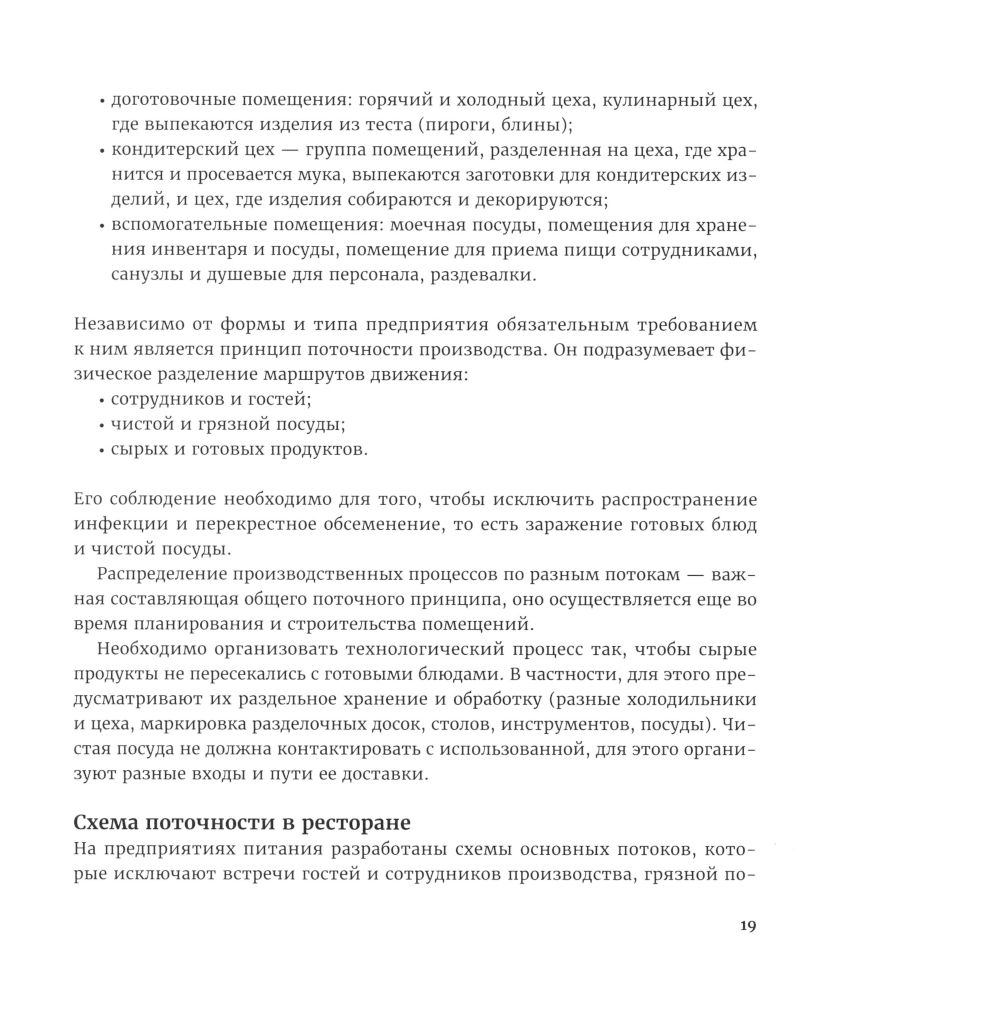 • доготовочные помещения: горячий и холодный цеха, кулинарный цех, где выпекаются изделия из теста (пироги, блины);
• кондитерский цех — группа помещений, разделенная на цеха, где хранится и просевается мука, выпекаются заготовки для кондитерских изделий, и цех, где изделия собираются и декорируются;
• вспомогательные помещения: моечная посуды, помещения для хранения инвентаря и посуды, помещение для приема пищи сотрудниками, санузлы и душевые для персонала, раздевалки.

Независимо от формы и типа предприятия обязательным требованием к ним является принцип поточности производства. Он подразумевает физическое разделение маршрутов движения:
• сотрудников и гостей;
• чистой и грязной посуды;
• сырых и готовых продуктов.

Его соблюдение необходимо для того, чтобы исключить распространение инфекции и перекрестное обсеменение, то есть заражение готовых блюд и чистой посуды.

Распределение производственных процессов по разным потокам — важная составляющая общего поточного принципа, оно осуществляется еще во время планирования и строительства помещений.

Необходимо организовать технологический процесс так, чтобы сырые продукты не пересекались с готовыми блюдами. В частности, для этого предусматривают их раздельное хранение и обработку (разные холодильники и цеха, маркировка разделочных досок, столов, инструментов, посуды). Чистая посуда не должна контактировать с использованной, для этого организуют разные входы и пути ее доставки.

Схема поточности в ресторане
На предприятиях питания разработаны схемы основных потоков, которые исключают встречи гостей и сотрудников производства, грязной по-

19